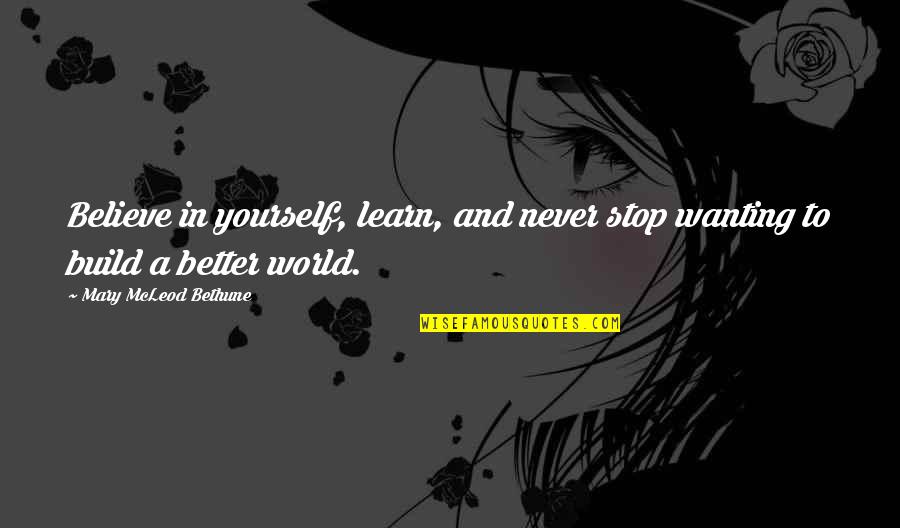 Believe in yourself, learn, and never stop wanting to build a better world.

~ Mary McLeod Bethune

WISEFAMOUSQUOTES.COM